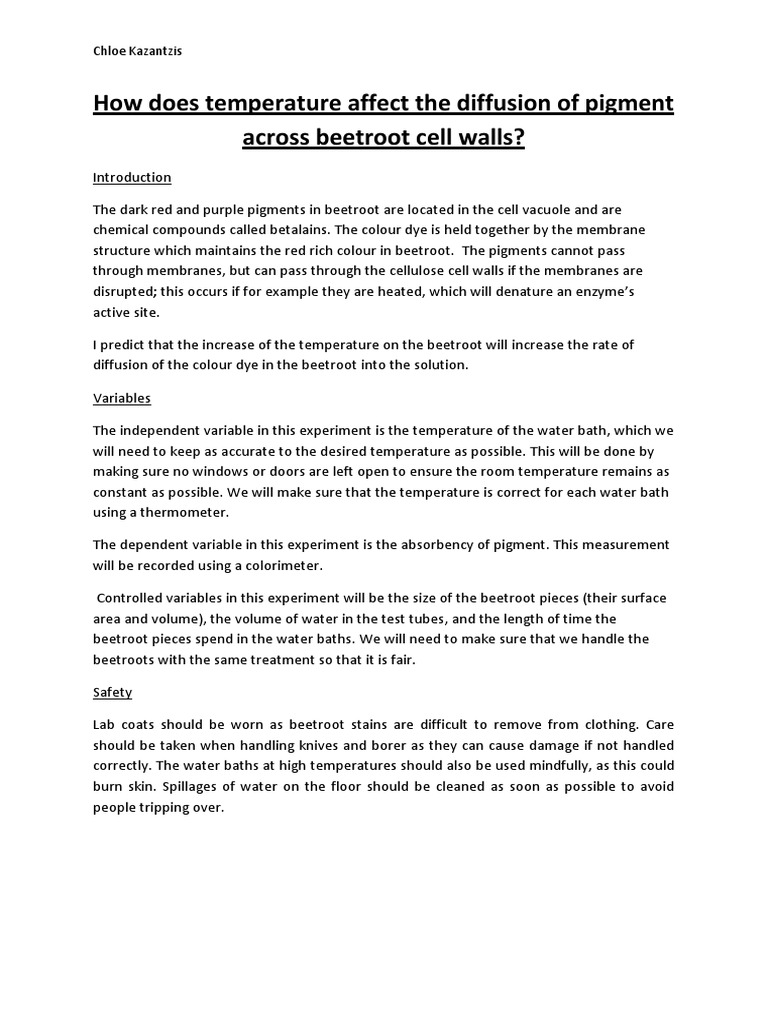 Chloe Kazantzis

How does temperature affect the diffusion of pigment across beetroot cell walls?

Introduction

The dark red and purple pigments in beetroot are located in the cell vacuole and are chemical compounds called betalains. The colour dye is held together by the membrane structure which maintains the red rich colour in beetroot. The pigments cannot pass through membranes, but can pass through the cellulose cell walls if the membranes are disrupted; this occurs if for example they are heated, which will denature an enzyme's active site.

I predict that the increase of the temperature on the beetroot will increase the rate of diffusion of the colour dye in the beetroot into the solution.

Variables

The independent variable in this experiment is the temperature of the water bath, which we will need to keep as accurate to the desired temperature as possible. This will be done by making sure no windows or doors are left open to ensure the room temperature remains as constant as possible. We will make sure that the temperature is correct for each water bath using a thermometer.

The dependent variable in this experiment is the absorbency of pigment. This measurement will be recorded using a colorimeter.

Controlled variables in this experiment will be the size of the beetroot pieces (their surface area and volume), the volume of water in the test tubes, and the length of time the beetroot pieces spend in the water baths. We will need to make sure that we handle the beetroots with the same treatment so that it is fair.

Safety

Lab coats should be worn as beetroot stains are difficult to remove from clothing. Care should be taken when handling knives and borer as they can cause damage if not handled correctly. The water baths at high temperatures should also be used mindfully, as this could burn skin. Spillages of water on the floor should be cleaned as soon as possible to avoid people tripping over.